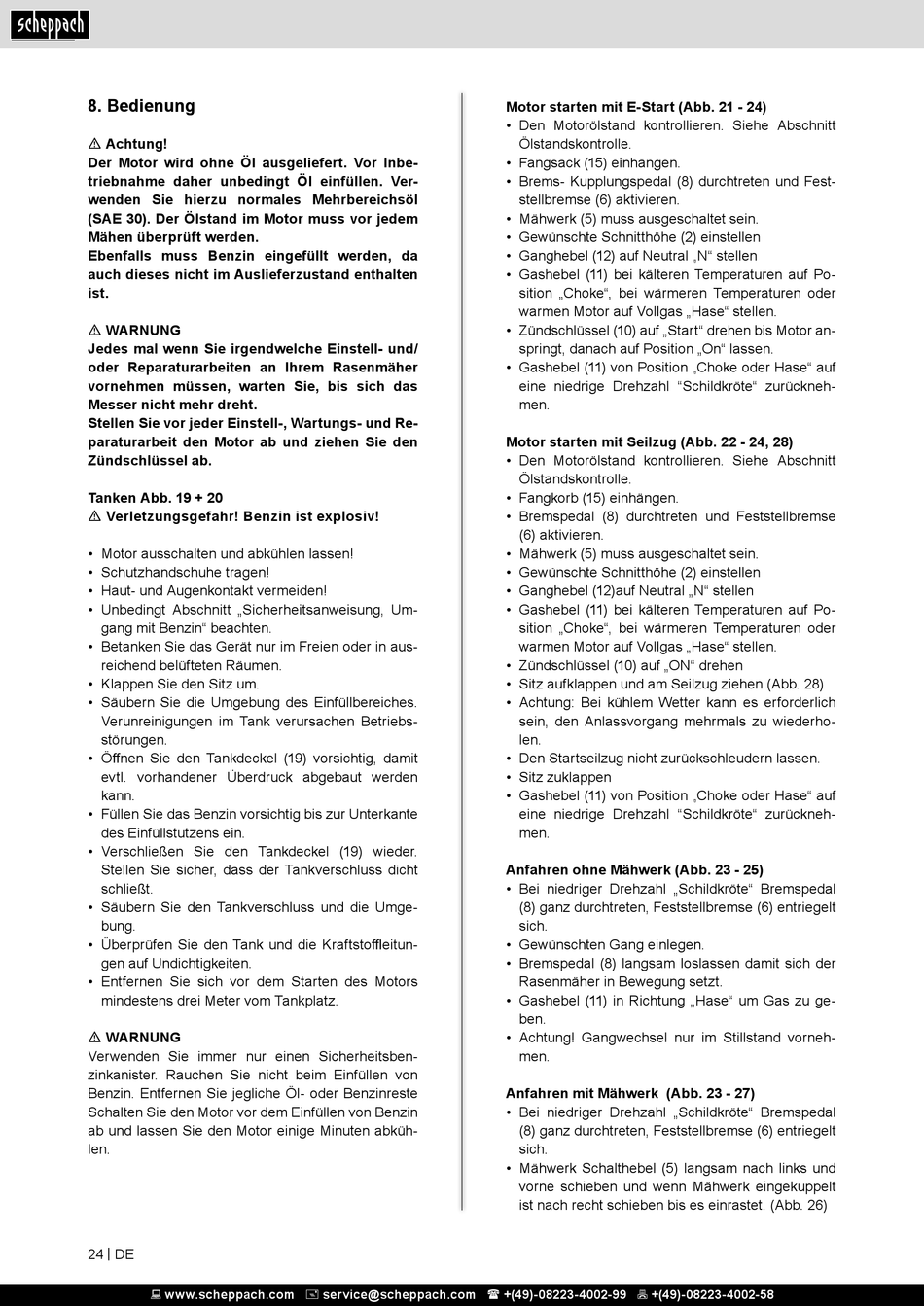 scheppach

8. Bedienung

⚠ Achtung!
Der Motor wird ohne Öl ausgeliefert. Vor Inbetriebnahme daher unbedingt Öl einfüllen. Verwenden Sie hierzu normales Mehrbereichsöl (SAE 30). Der Ölstand im Motor muss vor jedem Mähen überprüft werden.
Ebenfalls muss Benzin eingefüllt werden, da auch dieses nicht im Auslieferzustand enthalten ist.

⚠ WARNUNG
Jedes mal wenn Sie irgendwelche Einstell- und/ oder Reparaturarbeiten an Ihrem Rasenmäher vornehmen müssen, warten Sie, bis sich das Messer nicht mehr dreht.
Stellen Sie vor jeder Einstell-, Wartungs- und Reparaturarbeit den Motor ab und ziehen Sie den Zündschlüssel ab.

Tanken Abb. 19 + 20
⚠ Verletzungsgefahr! Benzin ist explosiv!

• Motor ausschalten und abkühlen lassen!
• Schutzhandschuhe tragen!
• Haut- und Augenkontakt vermeiden!
• Unbedingt Abschnitt „Sicherheitsanweisung, Umgang mit Benzin“ beachten.
• Betanken Sie das Gerät nur im Freien oder in ausreichend belüfteten Räumen.
• Klappen Sie den Sitz um.
• Säubern Sie die Umgebung des Einfüllbereiches. Verunreinigungen im Tank verursachen Betriebsstörungen.
• Öffnen Sie den Tankdeckel (19) vorsichtig, damit evtl. vorhandener Überdruck abgebaut werden kann.
• Füllen Sie das Benzin vorsichtig bis zur Unterkante des Einfüllstutzens ein.
• Verschließen Sie den Tankdeckel (19) wieder. Stellen Sie sicher, dass der Tankverschluss dicht schließt.
• Säubern Sie den Tankverschluss und die Umgebung.
• Überprüfen Sie den Tank und die Kraftstoffleitungen auf Undichtigkeiten.
• Entfernen Sie sich vor dem Starten des Motors mindestens drei Meter vom Tankplatz.

⚠ WARNUNG
Verwenden Sie immer nur einen Sicherheitsbenzinkanister. Rauchen Sie nicht beim Einfüllen von Benzin. Entfernen Sie jegliche Öl- oder Benzinreste Schalten Sie den Motor vor dem Einfüllen von Benzin ab und lassen Sie den Motor einige Minuten abkühlen.

Motor starten mit E-Start (Abb. 21 - 24)
• Den Motorölstand kontrollieren. Siehe Abschnitt Ölstandskontrolle.
• Fangsack (15) einhängen.
• Brems- Kupplungspedal (8) durchtreten und Feststellbremse (6) aktivieren.
• Mähwerk (5) muss ausgeschaltet sein.
• Gewünschte Schnitthöhe (2) einstellen
• Ganghebel (12) auf Neutral „N“ stellen
• Gashebel (11) bei kälteren Temperaturen auf Position „Choke“, bei wärmeren Temperaturen oder warmen Motor auf Vollgas „Hase“ stellen.
• Zündschlüssel (10) auf „Start“ drehen bis Motor anspringt, danach auf Position „On“ lassen.
• Gashebel (11) von Position „Choke oder Hase“ auf eine niedrige Drehzahl “Schildkröte“ zurücknehmen.

Motor starten mit Seilzug (Abb. 22 - 24, 28)
• Den Motorölstand kontrollieren. Siehe Abschnitt Ölstandskontrolle.
• Fangkorb (15) einhängen.
• Bremspedal (8) durchtreten und Feststellbremse (6) aktivieren.
• Mähwerk (5) muss ausgeschaltet sein.
• Gewünschte Schnitthöhe (2) einstellen
• Ganghebel (12)auf Neutral „N“ stellen
• Gashebel (11) bei kälteren Temperaturen auf Position „Choke“, bei wärmeren Temperaturen oder warmen Motor auf Vollgas „Hase“ stellen.
• Zündschlüssel (10) auf „ON“ drehen
• Sitz aufklappen und am Seilzug ziehen (Abb. 28)
• Achtung: Bei kühlem Wetter kann es erforderlich sein, den Anlassvorgang mehrmals zu wiederholen.
• Den Startseilzug nicht zurückschleudern lassen.
• Sitz zuklappen
• Gashebel (11) von Position „Choke oder Hase“ auf eine niedrige Drehzahl “Schildkröte“ zurücknehmen.

Anfahren ohne Mähwerk (Abb. 23 - 25)
• Bei niedriger Drehzahl „Schildkröte“ Bremspedal (8) ganz durchtreten, Feststellbremse (6) entriegelt sich.
• Gewünschten Gang einlegen.
• Bremspedal (8) langsam loslassen damit sich der Rasenmäher in Bewegung setzt.
• Gashebel (11) in Richtung „Hase“ um Gas zu geben.
• Achtung! Gangwechsel nur im Stillstand vornehmen.

Anfahren mit Mähwerk (Abb. 23 - 27)
• Bei niedriger Drehzahl „Schildkröte“ Bremspedal (8) ganz durchtreten, Feststellbremse (6) entriegelt sich.
• Mähwerk Schalthebel (5) langsam nach links und vorne schieben und wenn Mähwerk eingekuppelt ist nach recht schieben bis es einrastet. (Abb. 26)

24 | DE

www.scheppach.com service@scheppach.com +(49)-08223-4002-99 +(49)-08223-4002-58